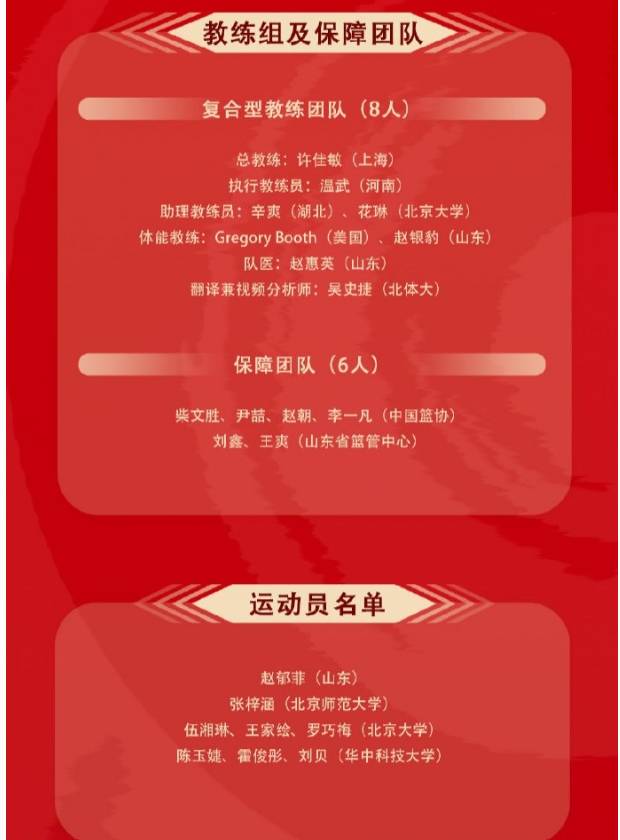 教练组及保障团队

复合型教练团队（8人）

总教练：许佳敏（上海）
执行教练员：温武（河南）
助理教练员：辛爽（湖北）、花琳（北京大学）
体能教练：Gregory Booth（美国）、赵银豹（山东）
队医：赵惠英（山东）
翻译兼视频分析师：吴史捷（北体大）

保障团队（6人）

柴文胜、尹喆、赵朝、李一凡（中国篮协）
刘鑫、王爽（山东省篮管中心）

运动员名单

赵郁菲（山东）
张梓涵（北京师范大学）
伍湘琳、王家绘、罗巧梅（北京大学）
陈玉婕、霍俊彤、刘贝（华中科技大学）